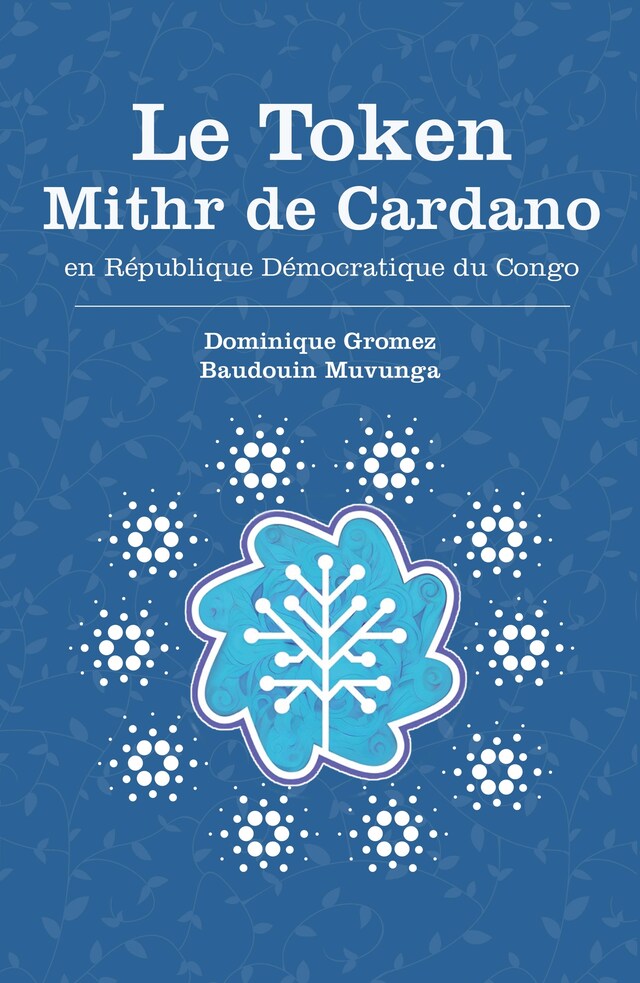 Le Token
Mithr de Cardano

en République Démocratique du Congo

Dominique Gromez
Baudouin Muvunga